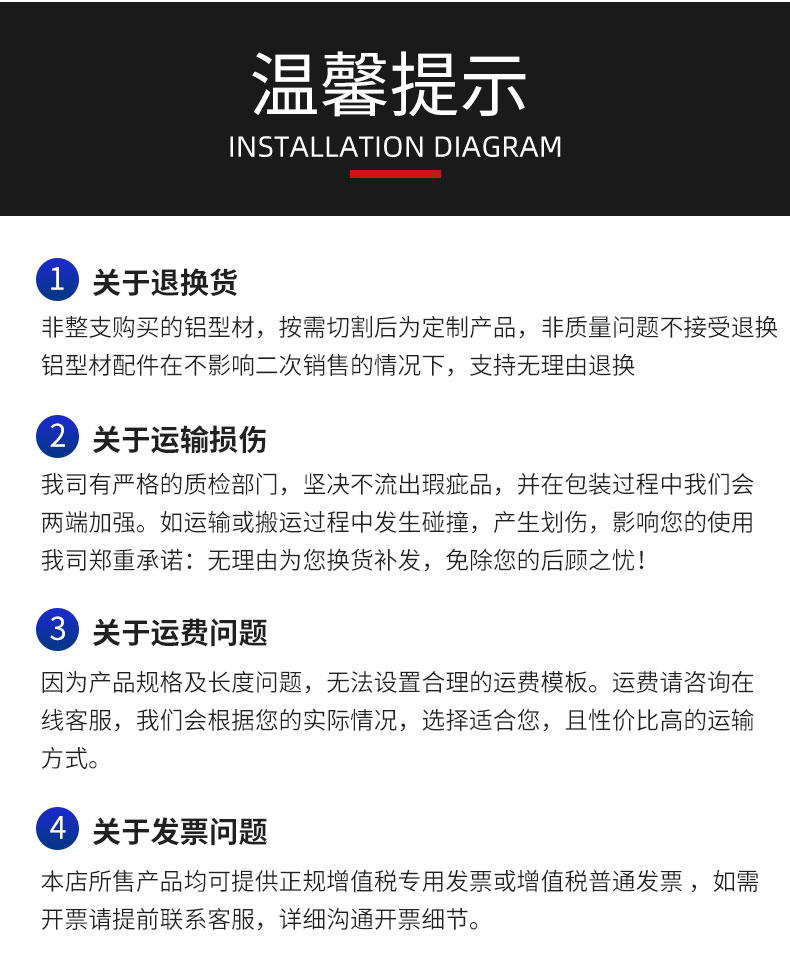 温馨提示
INSTALLATION DIAGRAM

1 关于退换货
非整支购买的铝型材，按需切割后为定制产品，非质量问题不接受退换
铝型材配件在不影响二次销售的情况下，支持无理由退换

2 关于运输损伤
我司有严格的质检部门，坚决不流出瑕疵品，并在包装过程中我们会两端加强。如运输或搬运过程中发生碰撞，产生划伤，影响您的使用
我司郑重承诺：无理由为您换货补发，免除您的后顾之忧！

3 关于运费问题
因为产品规格及长度问题，无法设置合理的运费模板。运费请咨询在线客服，我们会根据您的实际情况，选择适合您，且性价比高的运输方式。

4 关于发票问题
本店所售产品均可提供正规增值税专用发票或增值税普通发票，如需开票请提前联系客服，详细沟通开票细节。